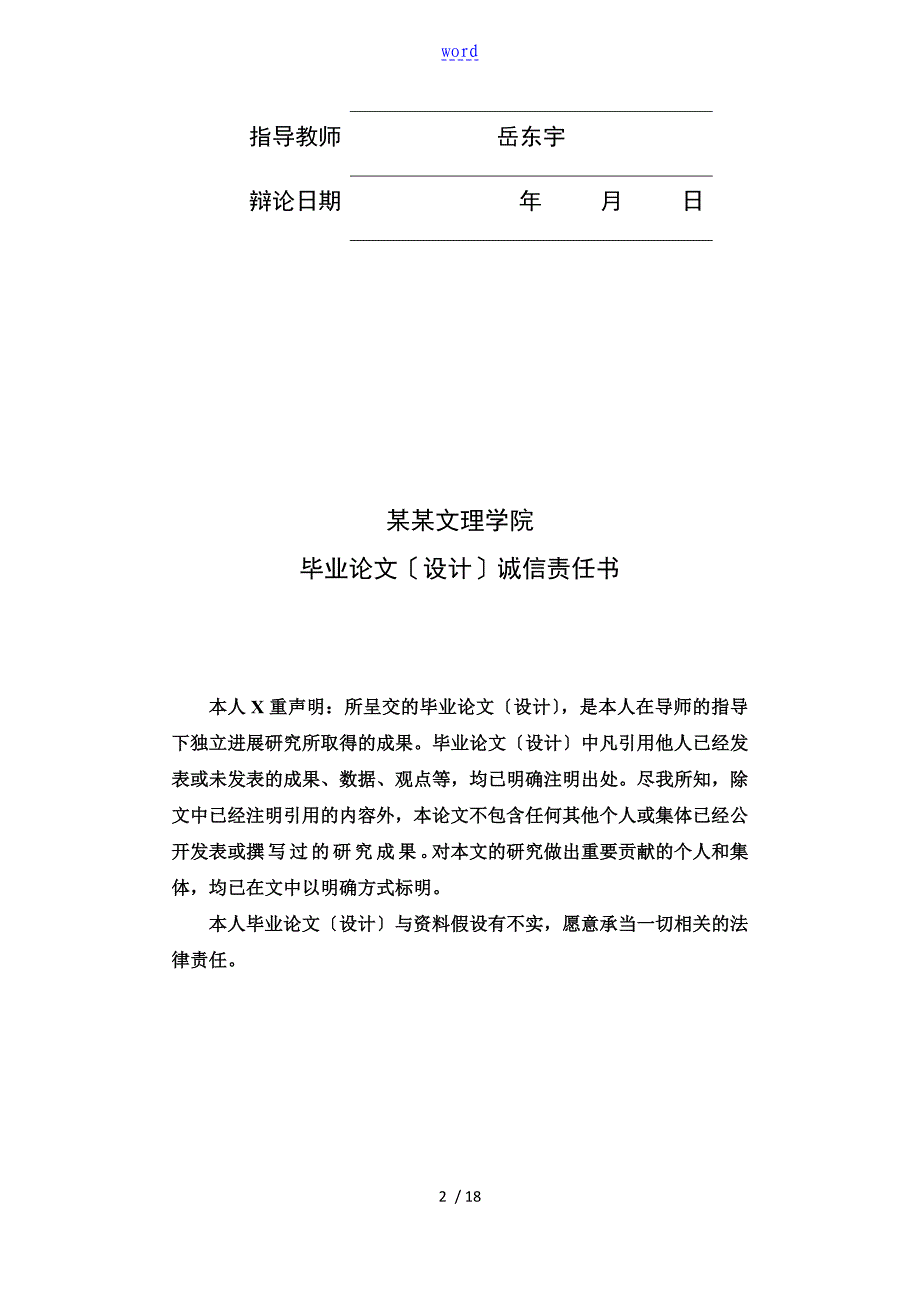 word

指导教师　　岳东宇

辩论日期　　年　月　日

某某文理学院

毕业论文〔设计〕诚信责任书

本人 X 重声明：所呈交的毕业论文〔设计〕，是本人在导师的指导下独立进展研究所取得的成果。毕业论文〔设计〕中凡引用他人已经发表或未发表的成果、数据、观点等，均已明确注明出处。尽我所知，除文中已经注明引用的内容外，本论文不包含任何其他个人或集体已经公开发表或撰写过的研究成果。对本文的研究做出重要贡献的个人和集体，均已在文中以明确方式标明。

本人毕业论文〔设计〕与资料假设有不实，愿意承当一切相关的法律责任。

2 / 18